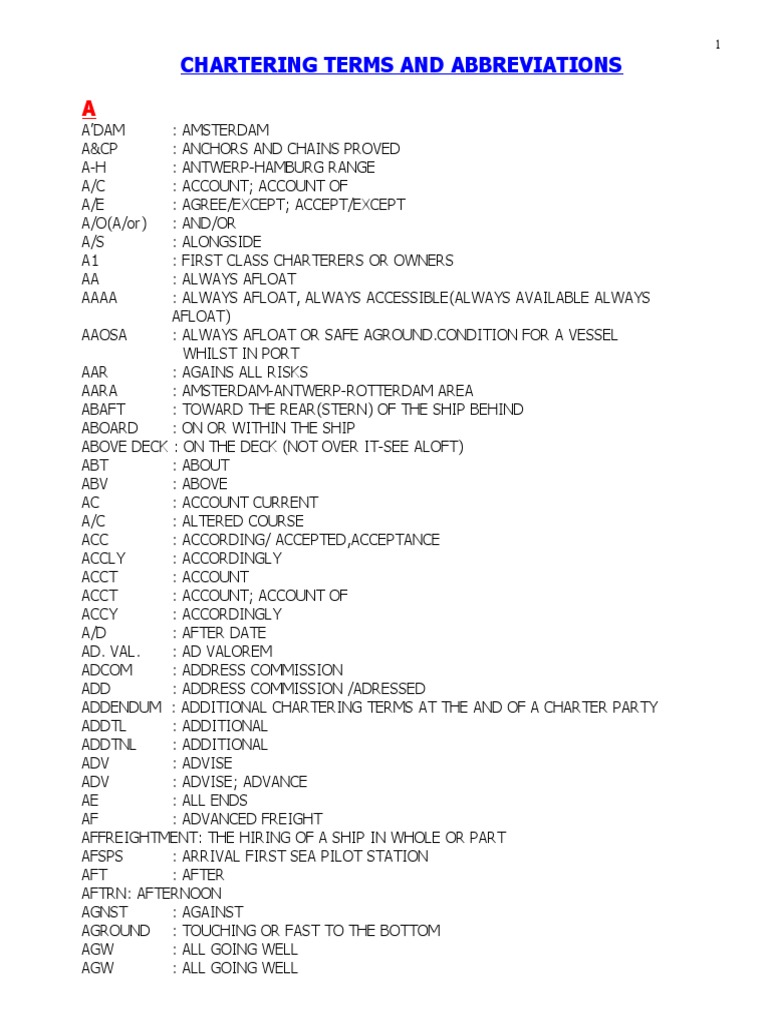 1

CHARTERING TERMS AND ABBREVIATIONS

A

A'DAM : AMSTERDAM
A&CP : ANCHORS AND CHAINS PROVED
A-H : ANTWERP-HAMBURG RANGE
A/C : ACCOUNT; ACCOUNT OF
A/E : AGREE/EXCEPT; ACCEPT/EXCEPT
A/O(A/or) : AND/OR
A/S : ALONGSIDE
A1 : FIRST CLASS CHARTERERS OR OWNERS
AA : ALWAYS AFLOAT
AAAA : ALWAYS AFLOAT, ALWAYS ACCESSIBLE(ALWAYS AVAILABLE ALWAYS AFLOAT)
AAOSA : ALWAYS AFLOAT OR SAFE AGROUND.CONDITION FOR A VESSEL WHILST IN PORT
AAR : AGAINS ALL RISKS
AARA : AMSTERDAM-ANTWERP-ROTTERDAM AREA
ABAFT : TOWARD THE REAR(STERN) OF THE SHIP BEHIND
ABOARD : ON OR WITHIN THE SHIP
ABOVE DECK : ON THE DECK (NOT OVER IT-SEE ALOFT)
ABT : ABOUT
ABV : ABOVE
AC : ACCOUNT CURRENT
A/C : ALTERED COURSE
ACC : ACCORDING/ ACCEPTED,ACCEPTANCE
ACCLY : ACCORDINGLY
ACCT : ACCOUNT
ACCT : ACCOUNT; ACCOUNT OF
ACCY : ACCORDINGLY
A/D : AFTER DATE
AD. VAL. : AD VALOREM
ADCOM : ADDRESS COMMISSION
ADD : ADDRESS COMMISSION /ADRESSED
ADDENDUM : ADDITIONAL CHARTERING TERMS AT THE AND OF A CHARTER PARTY
ADDTL : ADDITIONAL
ADDTNL : ADDITIONAL
ADV : ADVISE
ADV : ADVISE; ADVANCE
AE : ALL ENDS
AF : ADVANCED FREIGHT
AFFREIGHTMENT: THE HIRING OF A SHIP IN WHOLE OR PART
AFSPS : ARRIVAL FIRST SEA PILOT STATION
AFT : AFTER
AFTRN: AFTERNOON
AGNST : AGAINST
AGROUND : TOUCHING OR FAST TO THE BOTTOM
AGW : ALL GOING WELL
AGW : ALL GOING WELL